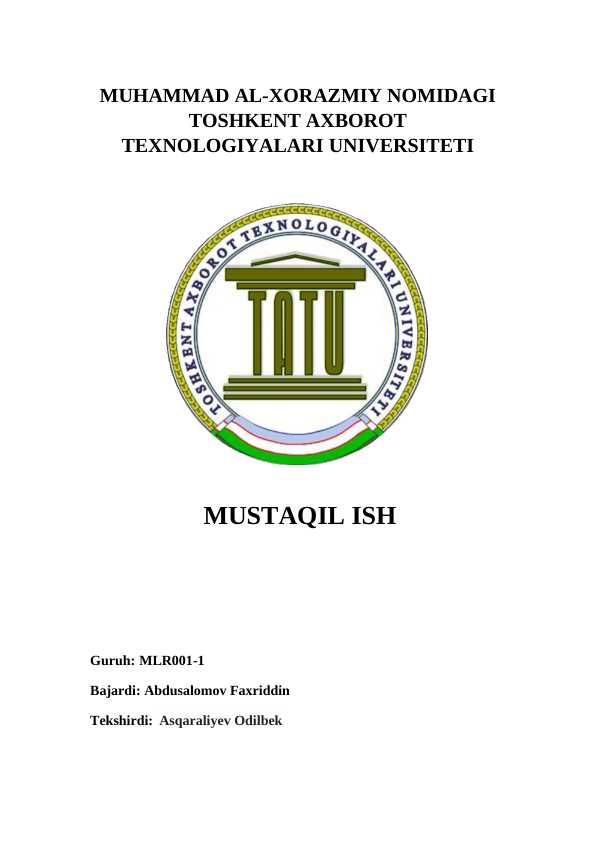 MUHAMMAD AL-XORAZMIY NOMIDAGI TOSHKENT AXBOROT TEXNOLOGIYALARI UNIVERSITETI

TOSHKENT AXBOROT TEXNOLOGIYALARI UNIVERSITETI

TATU

MUSTAQIL ISH

Guruh: MLR001-1

Bajardi: Abdusalomov Faxriddin

Tekshirdi: Asqaraliyev Odilbek